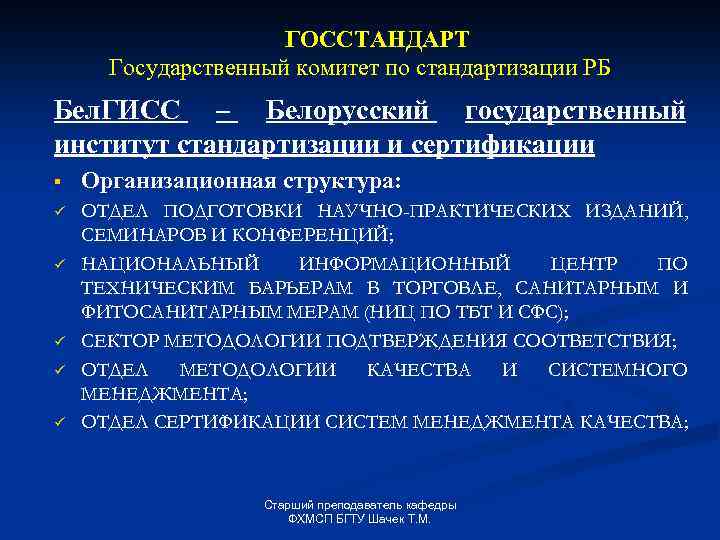 ГОССТАНДАРТ
Государственный комитет по стандартизации РБ

БелГИСС – Белорусский государственный институт стандартизации и сертификации

▪ Организационная структура:
✓ ОТДЕЛ ПОДГОТОВКИ НАУЧНО-ПРАКТИЧЕСКИХ ИЗДАНИЙ, СЕМИНАРОВ И КОНФЕРЕНЦИЙ;
✓ НАЦИОНАЛЬНЫЙ ИНФОРМАЦИОННЫЙ ЦЕНТР ПО ТЕХНИЧЕСКИМ БАРЬЕРАМ В ТОРГОВЛЕ, САНИТАРНЫМ И ФИТОСАНИТАРНЫМ МЕРАМ (НИЦ ПО ТБТ И СФС);
✓ СЕКТОР МЕТОДОЛОГИИ ПОДТВЕРЖДЕНИЯ СООТВЕТСТВИЯ;
✓ ОТДЕЛ МЕТОДОЛОГИИ КАЧЕСТВА И СИСТЕМНОГО МЕНЕДЖМЕНТА;
✓ ОТДЕЛ СЕРТИФИКАЦИИ СИСТЕМ МЕНЕДЖМЕНТА КАЧЕСТВА;

Старший преподаватель кафедры ФХМСП БГТУ Шачек Т.М.